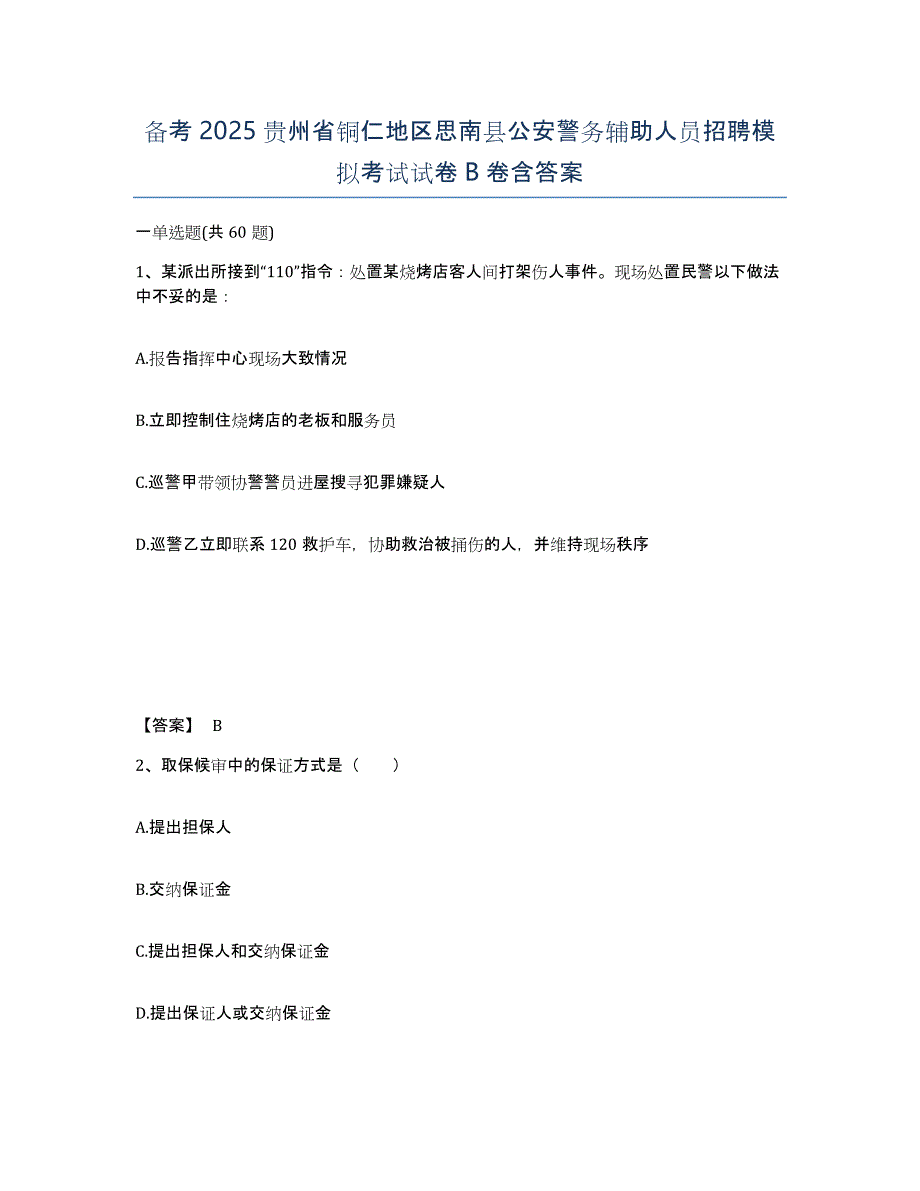 备考2025贵州省铜仁地区思南县公安警务辅助人员招聘模拟考试试卷B卷含答案

一单选题(共60题)

1、某派出所接到“110”指令：处置某烧烤店客人间打架伤人事件。现场处置民警以下做法中不妥的是：

A.报告指挥中心现场大致情况

B.立即控制住烧烤店的老板和服务员

C.巡警甲带领协警警员进屋搜寻犯罪嫌疑人

D.巡警乙立即联系120救护车，协助救治被捅伤的人，并维持现场秩序

【答案】 B

2、取保候审中的保证方式是（　　）

A.提出担保人

B.交纳保证金

C.提出担保人和交纳保证金

D.提出保证人或交纳保证金